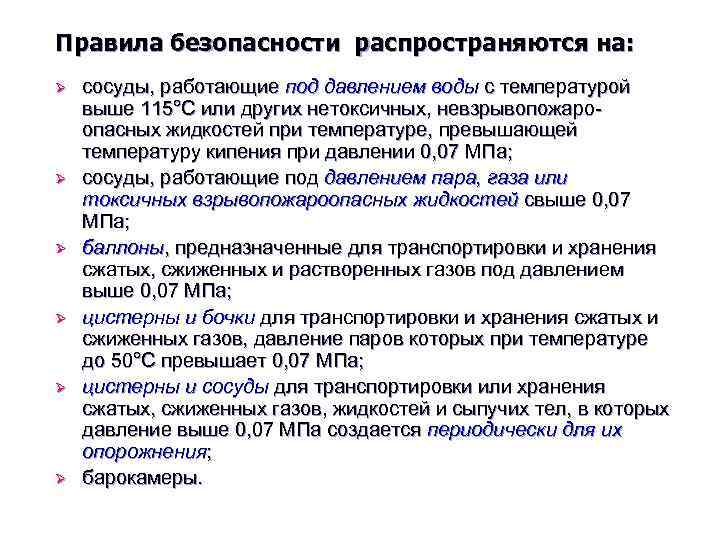 Правила безопасности распространяются на:

➢ сосуды, работающие под давлением воды с температурой выше 115°С или других нетоксичных, невзрывопожароопасных жидкостей при температуре, превышающей температуру кипения при давлении 0,07 МПа;

➢ сосуды, работающие под давлением пара, газа или токсичных взрывопожароопасных жидкостей свыше 0,07 МПа;

➢ баллоны, предназначенные для транспортировки и хранения сжатых, сжиженных и растворенных газов под давлением выше 0,07 МПа;

➢ цистерны и бочки для транспортировки и хранения сжатых и сжиженных газов, давление паров которых при температуре до 50°С превышает 0,07 МПа;

➢ цистерны и сосуды для транспортировки или хранения сжатых, сжиженных газов, жидкостей и сыпучих тел, в которых давление выше 0,07 МПа создается периодически для их опорожнения;

➢ барокамеры.